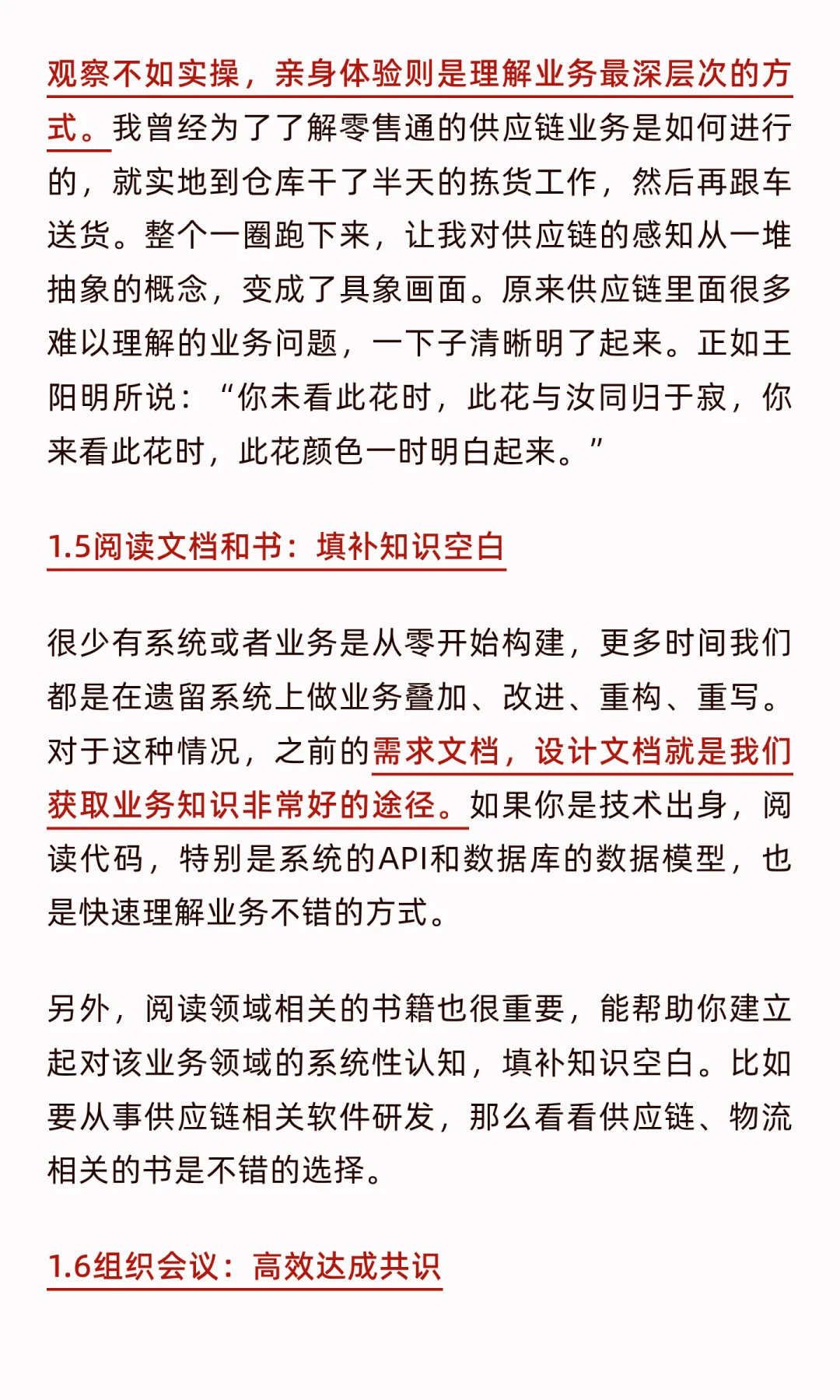 观察不如实操，亲身体验则是理解业务最深层次的方式。我曾经为了了解零售通的供应链业务是如何进行的，就实地到仓库干了半天的拣货工作，然后再跟车送货。整个一圈跑下来，让我对供应链的感知从一堆抽象的概念，变成了具象画面。原来供应链里面很多难以理解的业务问题，一下子清晰明了起来。正如王阳明所说：“你未看此花时，此花与汝同归于寂，你来看此花时，此花颜色一时明白起来。”

1.5阅读文档和书：填补知识空白

很少有系统或者业务是从零开始构建，更多时间我们都是在遗留系统上做业务叠加、改进、重构、重写。对于这种情况，之前的需求文档，设计文档就是我们获取业务知识非常好的途径。如果你是技术出身，阅读代码，特别是系统的API和数据库的数据模型，也是快速理解业务不错的方式。

另外，阅读领域相关的书籍也很重要，能帮助你建立起对该业务领域的系统性认知，填补知识空白。比如要从事供应链相关软件研发，那么看看供应链、物流相关的书是不错的选择。

1.6组织会议：高效达成共识